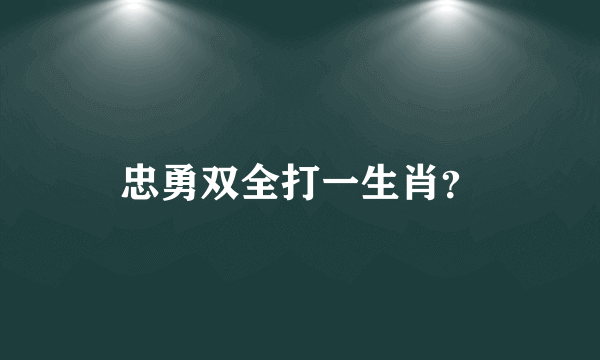 忠勇双全打一生肖?